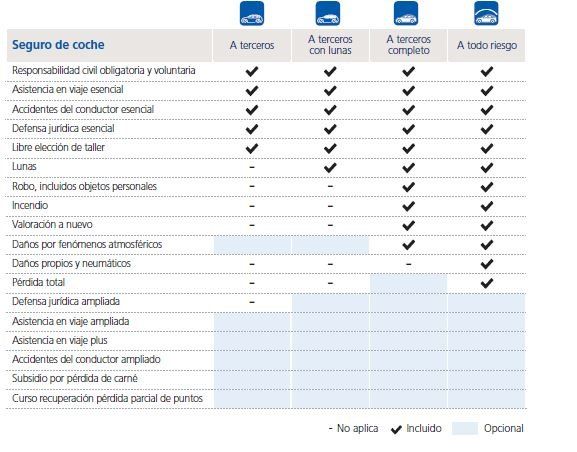 | Seguro de coche | A terceros | A terceros con lunas | A terceros completo | A todo riesgo |
|---|---|---|---|---|
| Responsabilidad civil obligatoria y voluntaria | ✔ | ✔ | ✔ | ✔ |
| Asistencia en viaje esencial | ✔ | ✔ | ✔ | ✔ |
| Accidentes del conductor esencial | ✔ | ✔ | ✔ | ✔ |
| Defensa jurídica esencial | ✔ | ✔ | ✔ | ✔ |
| Libre elección de taller | ✔ | ✔ | ✔ | ✔ |
| Lunas | - | ✔ | ✔ | ✔ |
| Robo, incluidos objetos personales | - | - | ✔ | ✔ |
| Incendio | - | - | ✔ | ✔ |
| Valoración a nuevo | - | - | ✔ | ✔ |
| Daños por fenómenos atmosféricos | | | ✔ | ✔ |
| Daños propios y neumáticos | - | - | - | ✔ |
| Pérdida total | - | - | | ✔ |
| Defensa jurídica ampliada | - | | | |
| Asistencia en viaje ampliada | | | | |
| Asistencia en viaje plus | | | | |
| Accidentes del conductor ampliado | | | | |
| Subsidio por pérdida de carné | | | | |
| Curso recuperación pérdida parcial de puntos | | | | |

- No aplica ✔ Incluido Opcional